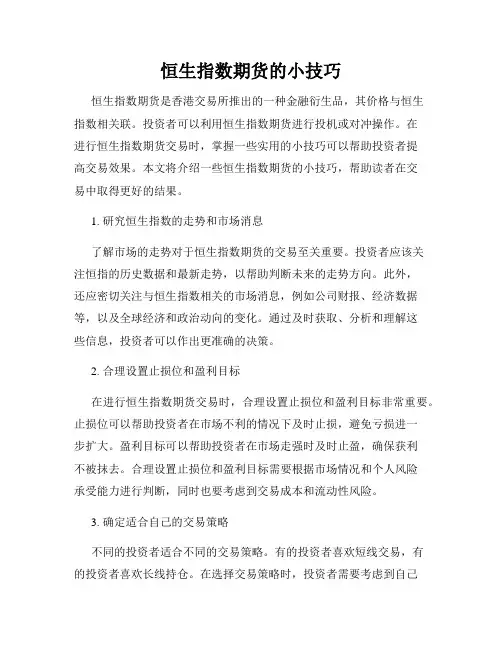 恒生指数期货的小技巧

恒生指数期货是香港交易所推出的一种金融衍生品，其价格与恒生指数相关联。投资者可以利用恒生指数期货进行投机或对冲操作。在进行恒生指数期货交易时，掌握一些实用的小技巧可以帮助投资者提高交易效果。本文将介绍一些恒生指数期货的小技巧，帮助读者在交易中取得更好的结果。

1. 研究恒生指数的走势和市场消息

了解市场的走势对于恒生指数期货的交易至关重要。投资者应该关注恒指的历史数据和最新走势，以帮助判断未来的走势方向。此外，还应密切关注与恒生指数相关的市场消息，例如公司财报、经济数据等，以及全球经济和政治动向的变化。通过及时获取、分析和理解这些信息，投资者可以作出更准确的决策。

2. 合理设置止损位和盈利目标

在进行恒生指数期货交易时，合理设置止损位和盈利目标非常重要。止损位可以帮助投资者在市场不利的情况下及时止损，避免亏损进一步扩大。盈利目标可以帮助投资者在市场走强时及时止盈，确保获利不被抹去。合理设置止损位和盈利目标需要根据市场情况和个人风险承受能力进行判断，同时也要考虑到交易成本和流动性风险。

3. 确定适合自己的交易策略

不同的投资者适合不同的交易策略。有的投资者喜欢短线交易，有的投资者喜欢长线持仓。在选择交易策略时，投资者需要考虑到自己